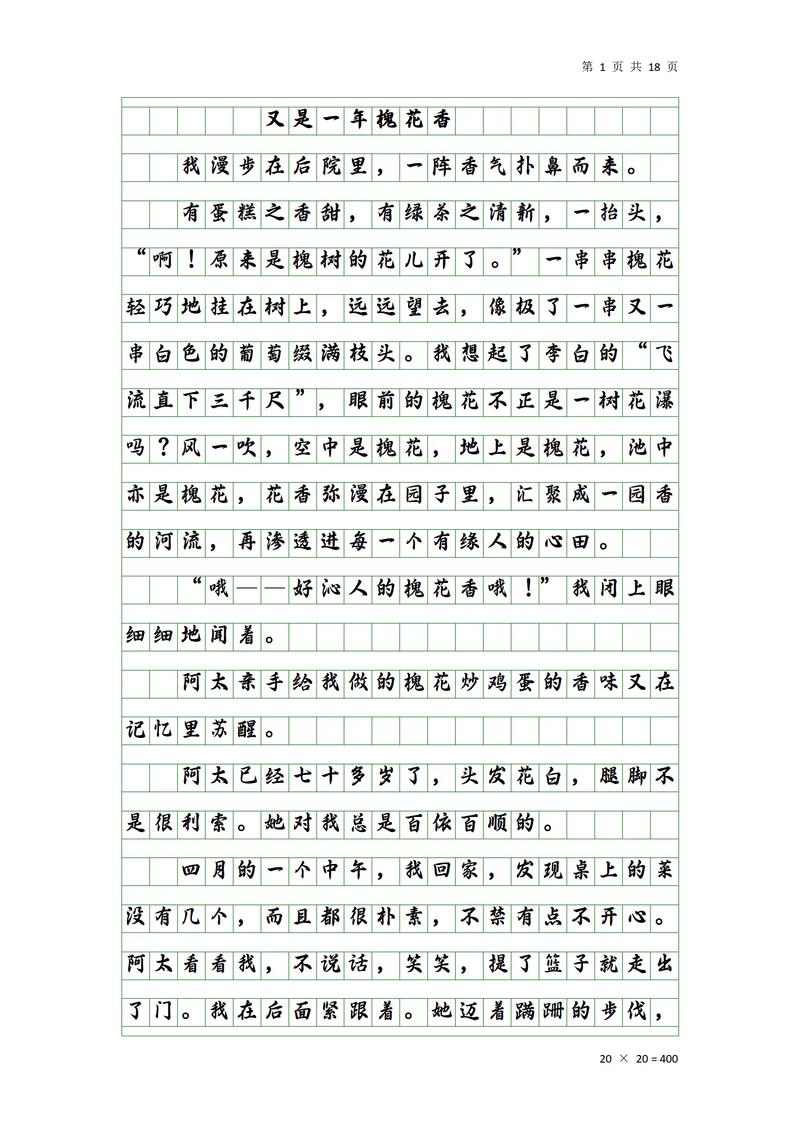 第 1 页 共 18 页

又是一年槐花香

我漫步在后院里，一阵香气扑鼻而来。

有蛋糕之香甜，有绿茶之清新，一抬头，“啊！原来是槐树的花儿开了。”一串串槐花轻巧地挂在树上，远远望去，像极了一串又一串白色的葡萄缀满枝头。我想起了李白的“飞流直下三千尺”，眼前的槐花不正是一树花瀑吗？风一吹，空中是槐花，地上是槐花，池中亦是槐花，花香弥漫在园子里，汇聚成一园香的河流，再渗透进每一个有缘人的心田。

“哦——好沁人的槐花香哦！”我闭上眼细细地闻着。

阿太亲手给我做的槐花炒鸡蛋的香味又在记忆里苏醒。

阿太已经七十多岁了，头发花白，腿脚不是很利索。她对我总是百依百顺的。

四月的一个中午，我回家，发现桌上的菜没有几个，而且都很朴素，不禁有点不开心。阿太看看我，不说话，笑笑，提了篮子就走出了门。我在后面紧跟着。她迈着蹒跚的步伐，

20 × 20 = 400